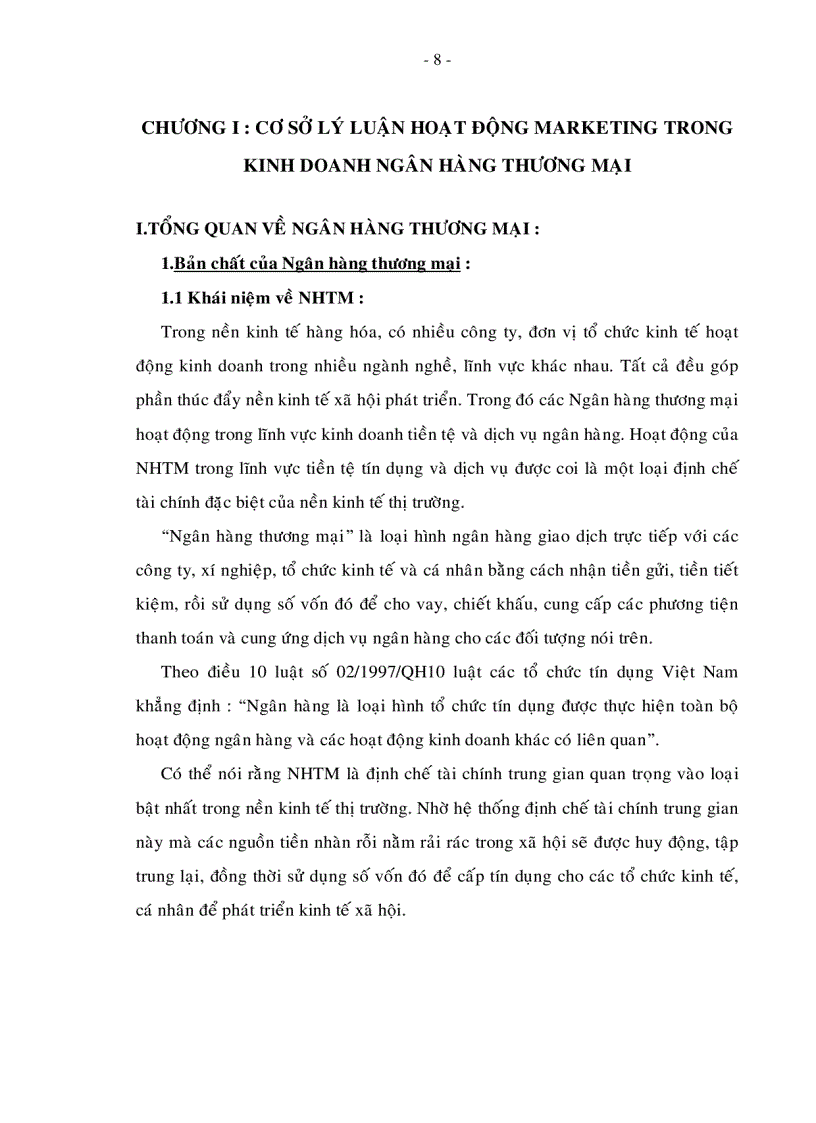 - 8 -

CHƯƠNG I : CƠ SỞ LÝ LUẬN HOẠT ĐỘNG MARKETING TRONG KINH DOANH NGÂN HÀNG THƯƠNG MẠI

I.TỔNG QUAN VỀ NGÂN HÀNG THƯƠNG MẠI :

1.Bản chất của Ngân hàng thương mại :

1.1 Khái niệm về NHTM :

Trong nền kinh tế hàng hóa, có nhiều công ty, đơn vị tổ chức kinh tế hoạt động kinh doanh trong nhiều ngành nghề, lĩnh vực khác nhau. Tất cả đều góp phần thúc đẩy nền kinh tế xã hội phát triển. Trong đó các Ngân hàng thương mại hoạt động trong lĩnh vực kinh doanh tiền tệ và dịch vụ ngân hàng. Hoạt động của NHTM trong lĩnh vực tiền tệ tín dụng và dịch vụ được coi là một loại định chế tài chính đặc biệt của nền kinh tế thị trường.

“Ngân hàng thương mại” là loại hình ngân hàng giao dịch trực tiếp với các công ty, xí nghiệp, tổ chức kinh tế và cá nhân bằng cách nhận tiền gửi, tiền tiết kiệm, rồi sử dụng số vốn đó để cho vay, chiết khấu, cung cấp các phương tiện thanh toán và cung ứng dịch vụ ngân hàng cho các đối tượng nói trên.

Theo điều 10 luật số 02/1997/QH10 luật các tổ chức tín dụng Việt Nam khẳng định : “Ngân hàng là loại hình tổ chức tín dụng được thực hiện toàn bộ hoạt động ngân hàng và các hoạt động kinh doanh khác có liên quan”.

Có thể nói rằng NHTM là định chế tài chính trung gian quan trọng vào loại bật nhất trong nền kinh tế thị trường. Nhờ hệ thống định chế tài chính trung gian này mà các nguồn tiền nhàn rỗi nằm rải rác trong xã hội sẽ được huy động, tập trung lại, đồng thời sử dụng số vốn đó để cấp tín dụng cho các tổ chức kinh tế, cá nhân để phát triển kinh tế xã hội.